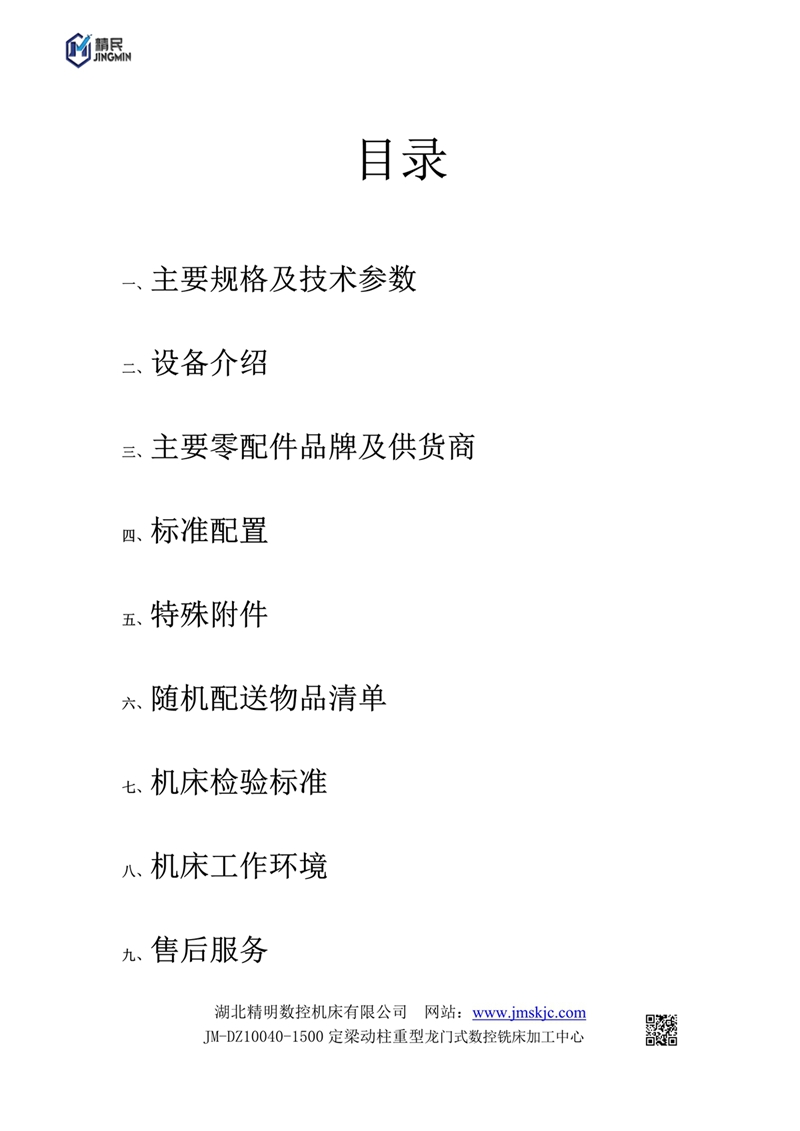 精民
JINGMIN

目录

一、主要规格及技术参数

二、设备介绍

三、主要零配件品牌及供货商

四、标准配置

五、特殊附件

六、随机配送物品清单

七、机床检验标准

八、机床工作环境

九、售后服务

湖北精明数控机床有限公司　网站：www.jmskjc.com
JM-DZ10040-1500 定梁动柱重型龙门式数控铣床加工中心